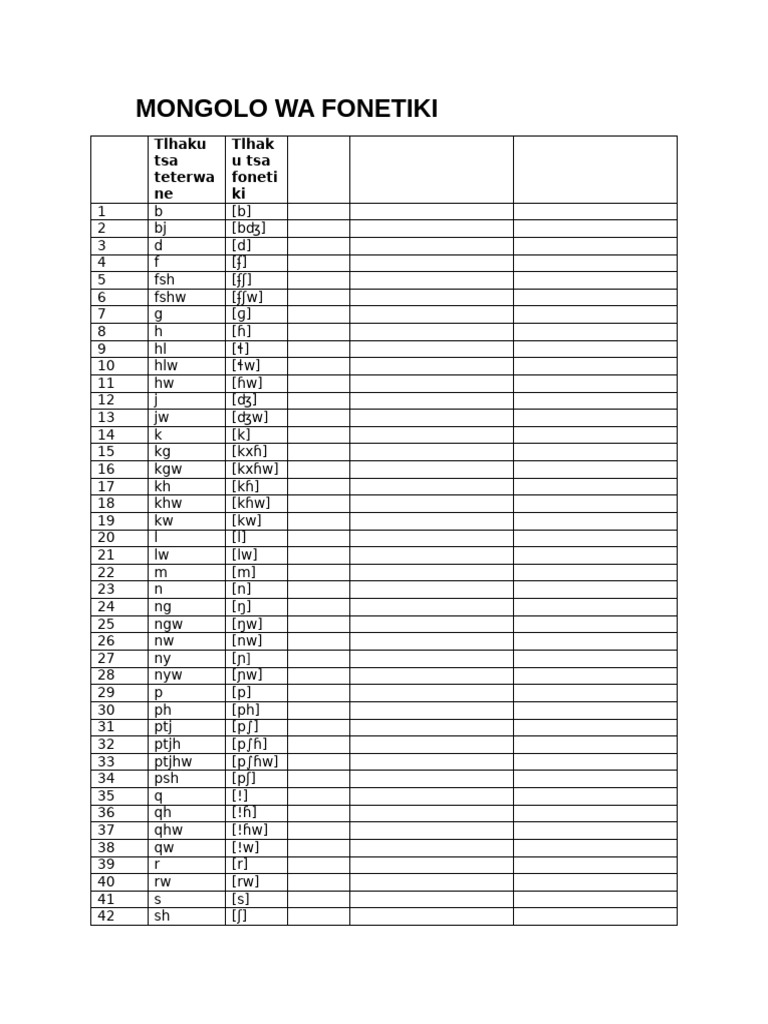 MONGOLO WA FONETIKI

| | Tlhaku tsa teterwane | Tlhaku tsa fonetiki | | | |
|---|---|---|---|---|---|
| 1 | b | [b] | | | |
| 2 | bj | [bʤ] | | | |
| 3 | d | [d] | | | |
| 4 | f | [ʄ] | | | |
| 5 | fsh | [ʄʃ] | | | |
| 6 | fshw | [ʄʃw] | | | |
| 7 | g | [g] | | | |
| 8 | h | [ɦ] | | | |
| 9 | hl | [ɬ] | | | |
| 10 | hlw | [ɬw] | | | |
| 11 | hw | [ɦw] | | | |
| 12 | j | [ʤ] | | | |
| 13 | jw | [ʤw] | | | |
| 14 | k | [k] | | | |
| 15 | kg | [kxɦ] | | | |
| 16 | kgw | [kxɦw] | | | |
| 17 | kh | [kɦ] | | | |
| 18 | khw | [kɦw] | | | |
| 19 | kw | [kw] | | | |
| 20 | l | [l] | | | |
| 21 | lw | [lw] | | | |
| 22 | m | [m] | | | |
| 23 | n | [n] | | | |
| 24 | ng | [ŋ] | | | |
| 25 | ngw | [ŋw] | | | |
| 26 | nw | [nw] | | | |
| 27 | ny | [ɲ] | | | |
| 28 | nyw | [ɲw] | | | |
| 29 | p | [p] | | | |
| 30 | ph | [ph] | | | |
| 31 | ptj | [pʃ] | | | |
| 32 | ptjh | [pʃɦ] | | | |
| 33 | ptjhw | [pʃɦw] | | | |
| 34 | psh | [pʃ] | | | |
| 35 | q | [!] | | | |
| 36 | qh | [!ɦ] | | | |
| 37 | qhw | [!ɦw] | | | |
| 38 | qw | [!w] | | | |
| 39 | r | [r] | | | |
| 40 | rw | [rw] | | | |
| 41 | s | [s] | | | |
| 42 | sh | [ʃ] | | | |